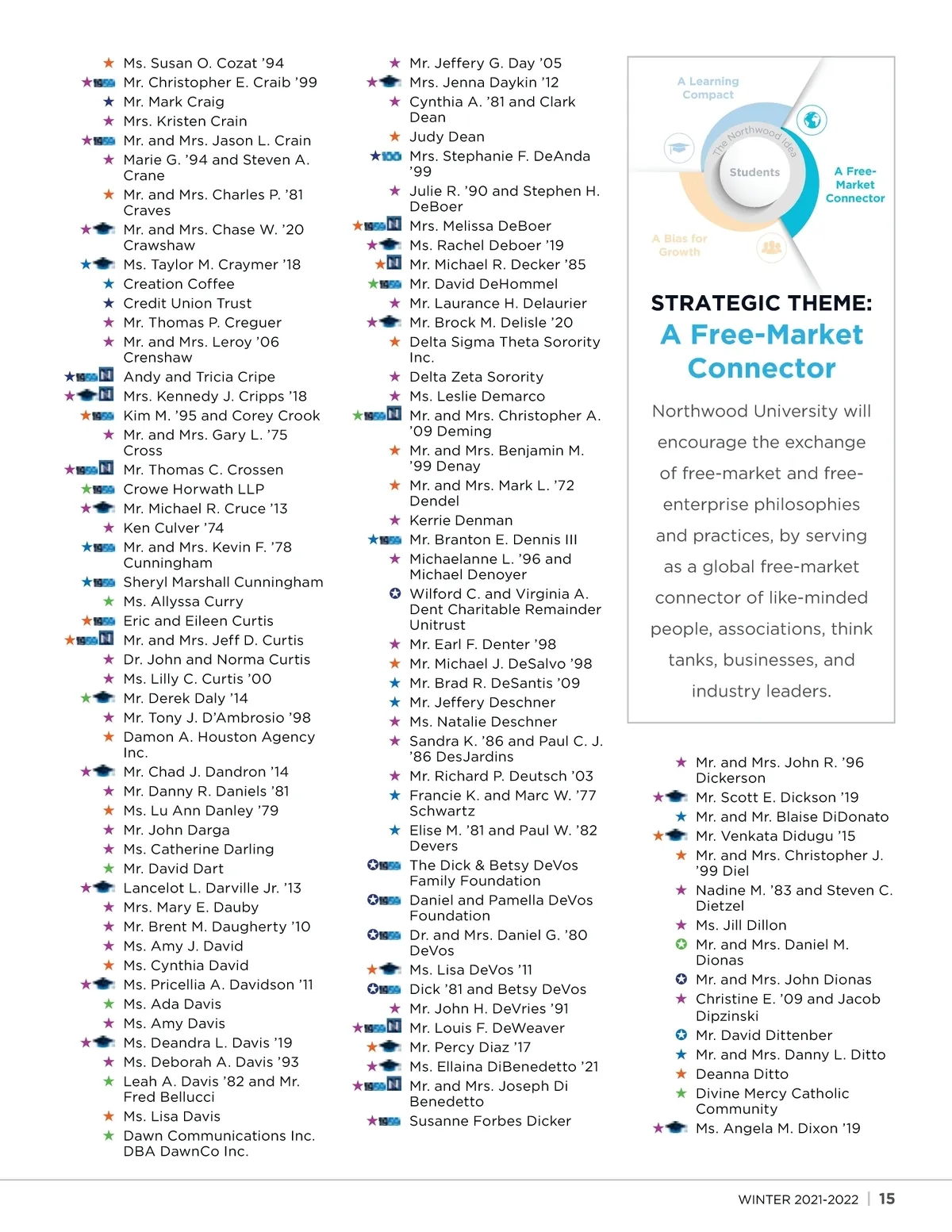 Ms. Susan O. Cozat '94
Mr. Christopher E. Craib '99
Mr. Mark Craig
Mrs. Kristen Crain
Mr. and Mrs. Jason L. Crain
Marie G. '94 and Steven A. Crane
Mr. and Mrs. Charles P. '81 Craves
Mr. and Mrs. Chase W. '20 Crawshaw
Ms. Taylor M. Craymer '18
Creation Coffee
Credit Union Trust
Mr. Thomas P. Creguer
Mr. and Mrs. Leroy '06 Crenshaw
Andy and Tricia Cripe
Mrs. Kennedy J. Cripps '18
Kim M. '95 and Corey Crook
Mr. and Mrs. Gary L. '75 Cross
Mr. Thomas C. Crossen
Crowe Horwath LLP
Mr. Michael R. Cruce '13
Ken Culver '74
Mr. and Mrs. Kevin F. '78 Cunningham
Sheryl Marshall Cunningham
Ms. Allyssa Curry
Eric and Eileen Curtis
Mr. and Mrs. Jeff D. Curtis
Dr. John and Norma Curtis
Ms. Lilly C. Curtis '00
Mr. Derek Daly '14
Mr. Tony J. D'Ambrosio '98
Damon A. Houston Agency Inc.
Mr. Chad J. Dandron '14
Mr. Danny R. Daniels '81
Ms. Lu Ann Danley '79
Mr. John Darga
Ms. Catherine Darling
Mr. David Dart
Lancelot L. Darville Jr. '13
Mrs. Mary E. Dauby
Mr. Brent M. Daugherty '10
Ms. Amy J. David
Ms. Cynthia David
Ms. Pricellia A. Davidson '11
Ms. Ada Davis
Ms. Amy Davis
Ms. Deandra L. Davis '19
Ms. Deborah A. Davis '93
Leah A. Davis '82 and Mr. Fred Bellucci
Ms. Lisa Davis
Dawn Communications Inc. DBA DawnCo Inc.

Mr. Jeffery G. Day '05
Mrs. Jenna Daykin '12
Cynthia A. '81 and Clark Dean
Judy Dean
Mrs. Stephanie F. DeAnda '99
Julie R. '90 and Stephen H. DeBoer
Mrs. Melissa DeBoer
Ms. Rachel Deboer '19
Mr. Michael R. Decker '85
Mr. David DeHommel
Mr. Laurance H. Delaurier
Mr. Brock M. Delisle '20
Delta Sigma Theta Sorority Inc.
Delta Zeta Sorority
Ms. Leslie Demarco
Mr. and Mrs. Christopher A. '09 Deming
Mr. and Mrs. Benjamin M. '99 Denay
Mr. and Mrs. Mark L. '72 Dendel
Kerrie Denman
Mr. Branton E. Dennis III
Michaelanne L. '96 and Michael Denoyer
Wilford C. and Virginia A. Dent Charitable Remainder Unitrust
Mr. Earl F. Denter '98
Mr. Michael J. DeSalvo '98
Mr. Brad R. DeSantis '09
Mr. Jeffery Deschner
Ms. Natalie Deschner
Sandra K. '86 and Paul C. J. '86 DesJardins
Mr. Richard P. Deutsch '03
Francie K. and Marc W. '77 Schwartz
Elise M. '81 and Paul W. '82 Devers
The Dick & Betsy DeVos Family Foundation
Daniel and Pamella DeVos Foundation
Dr. and Mrs. Daniel G. '80 DeVos
Ms. Lisa DeVos '11
Dick '81 and Betsy DeVos
Mr. John H. DeVries '91
Mr. Louis F. DeWeaver
Mr. Percy Diaz '17
Ms. Ellaina DiBenedetto '21
Mr. and Mrs. Joseph Di Benedetto
Susanne Forbes Dicker

A Learning Compact
The Northwood Idea
Students
A Free-Market Connector
A Bias for Growth

STRATEGIC THEME:
A Free-Market Connector

Northwood University will encourage the exchange of free-market and free-enterprise philosophies and practices, by serving as a global free-market connector of like-minded people, associations, think tanks, businesses, and industry leaders.

Mr. and Mrs. John R. '96 Dickerson
Mr. Scott E. Dickson '19
Mr. and Mr. Blaise DiDonato
Mr. Venkata Didugu '15
Mr. and Mrs. Christopher J. '99 Diel
Nadine M. '83 and Steven C. Dietzel
Ms. Jill Dillon
Mr. and Mrs. Daniel M. Dionas
Mr. and Mrs. John Dionas
Christine E. '09 and Jacob Dipzinski
Mr. David Dittenber
Mr. and Mrs. Danny L. Ditto
Deanna Ditto
Divine Mercy Catholic Community
Ms. Angela M. Dixon '19

WINTER 2021-2022 | 15